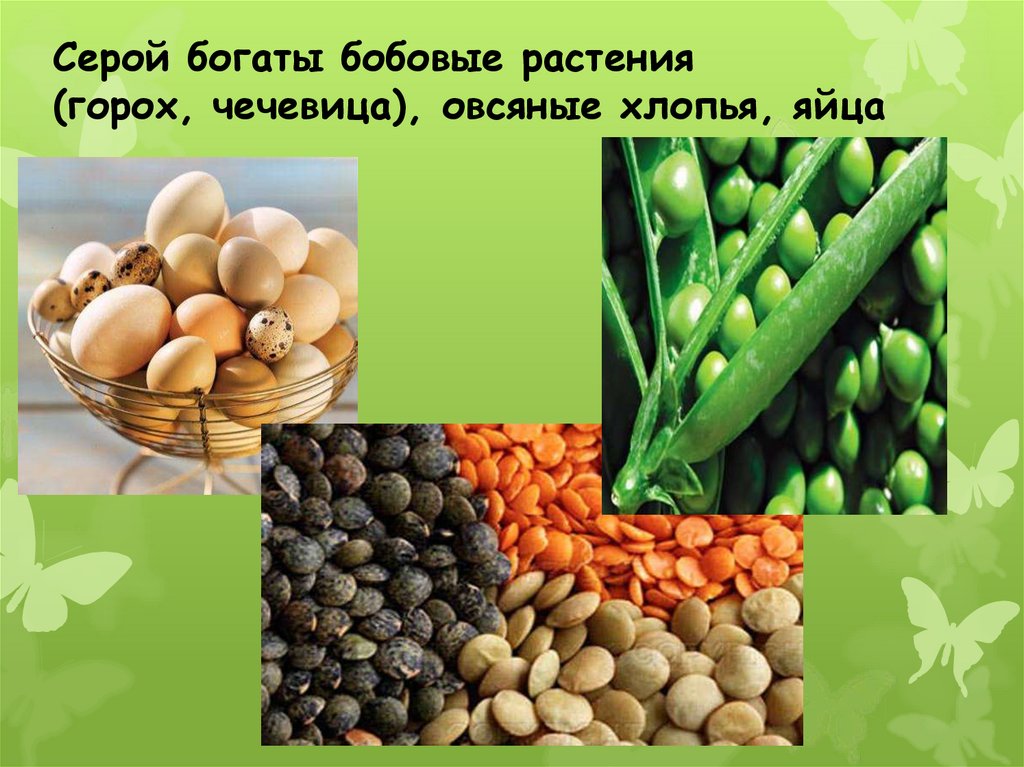 Серой богаты бобовые растения (горох, чечевица), овсяные хлопья, яйца